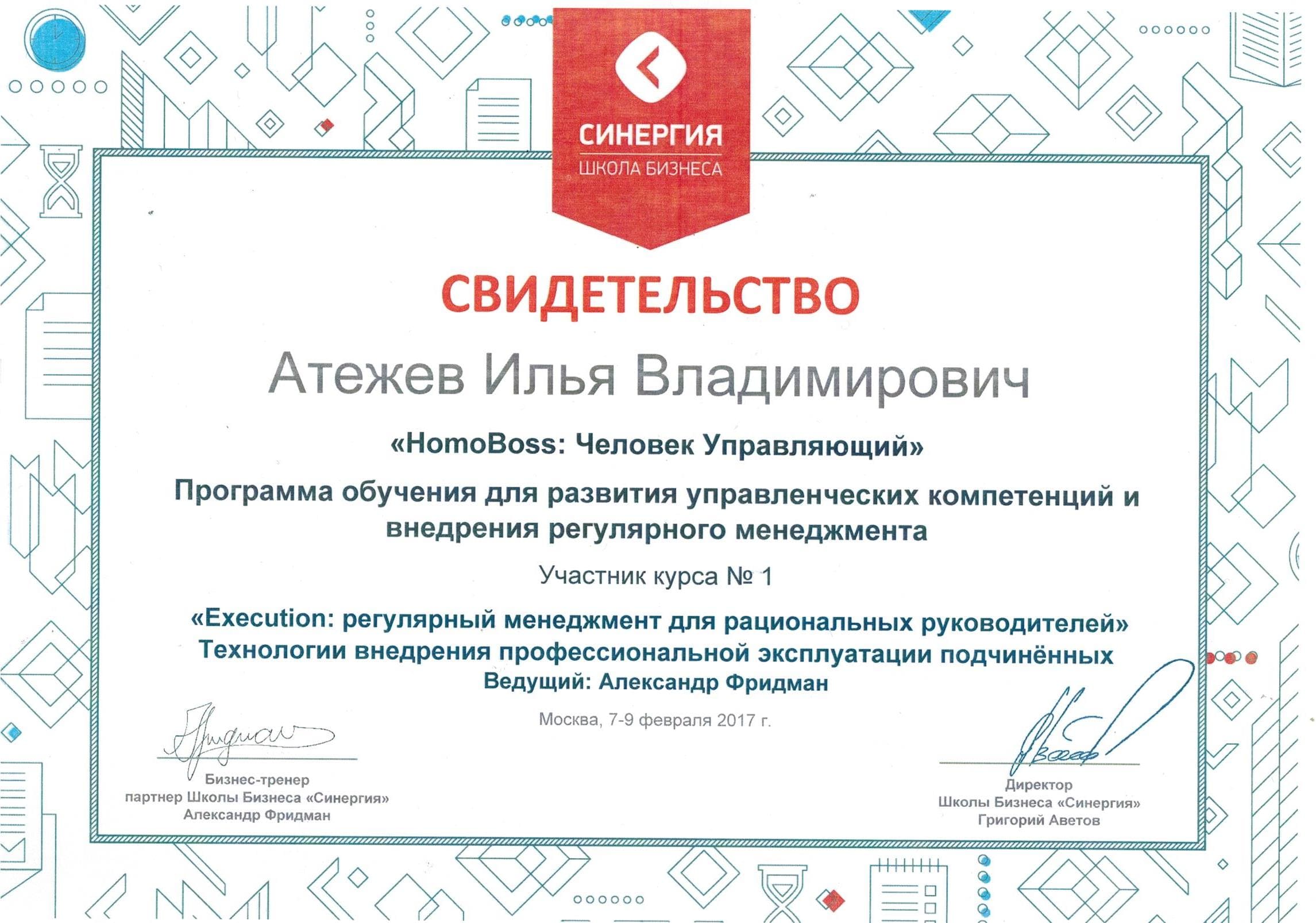 СИНЕРГИЯ
ШКОЛА БИЗНЕСА

СВИДЕТЕЛЬСТВО

Атежев Илья Владимирович

«HomoBoss: Человек Управляющий»

Программа обучения для развития управленческих компетенций и внедрения регулярного менеджмента

Участник курса № 1

«Execution: регулярный менеджмент для рациональных руководителей»
Технологии внедрения профессиональной эксплуатации подчинённых
Ведущий: Александр Фридман

Москва, 7-9 февраля 2017 г.

Бизнес-тренер
партнер Школы Бизнеса «Синергия»
Александр Фридман

Директор
Школы Бизнеса «Синергия»
Григорий Аветов